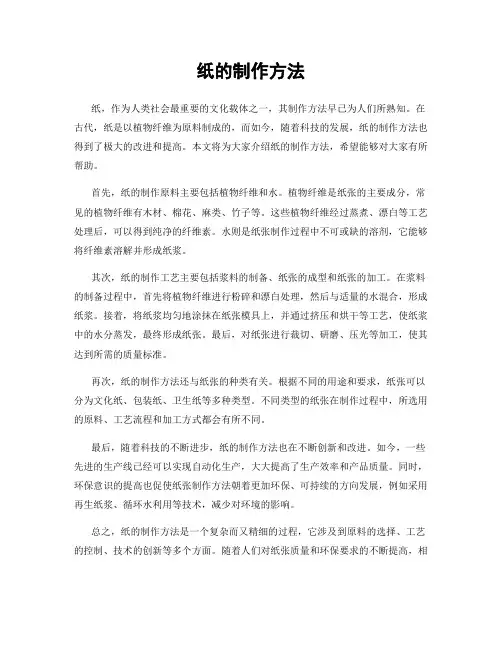 纸的制作方法

纸，作为人类社会最重要的文化载体之一，其制作方法早已为人们所熟知。在古代，纸是以植物纤维为原料制成的，而如今，随着科技的发展，纸的制作方法也得到了极大的改进和提高。本文将为大家介绍纸的制作方法，希望能够对大家有所帮助。

首先，纸的制作原料主要包括植物纤维和水。植物纤维是纸张的主要成分，常见的植物纤维有木材、棉花、麻类、竹子等。这些植物纤维经过蒸煮、漂白等工艺处理后，可以得到纯净的纤维素。水则是纸张制作过程中不可或缺的溶剂，它能够将纤维素溶解并形成纸浆。

其次，纸的制作工艺主要包括浆料的制备、纸张的成型和纸张的加工。在浆料的制备过程中，首先将植物纤维进行粉碎和漂白处理，然后与适量的水混合，形成纸浆。接着，将纸浆均匀地涂抹在纸张模具上，并通过挤压和烘干等工艺，使纸浆中的水分蒸发，最终形成纸张。最后，对纸张进行裁切、研磨、压光等加工，使其达到所需的质量标准。

再次，纸的制作方法还与纸张的种类有关。根据不同的用途和要求，纸张可以分为文化纸、包装纸、卫生纸等多种类型。不同类型的纸张在制作过程中，所选用的原料、工艺流程和加工方式都会有所不同。

最后，随着科技的不断进步，纸的制作方法也在不断创新和改进。如今，一些先进的生产线已经可以实现自动化生产，大大提高了生产效率和产品质量。同时，环保意识的提高也促使纸张制作方法朝着更加环保、可持续的方向发展，例如采用再生纸浆、循环水利用等技术，减少对环境的影响。

总之，纸的制作方法是一个复杂而又精细的过程，它涉及到原料的选择、工艺的控制、技术的创新等多个方面。随着人们对纸张质量和环保要求的不断提高，相